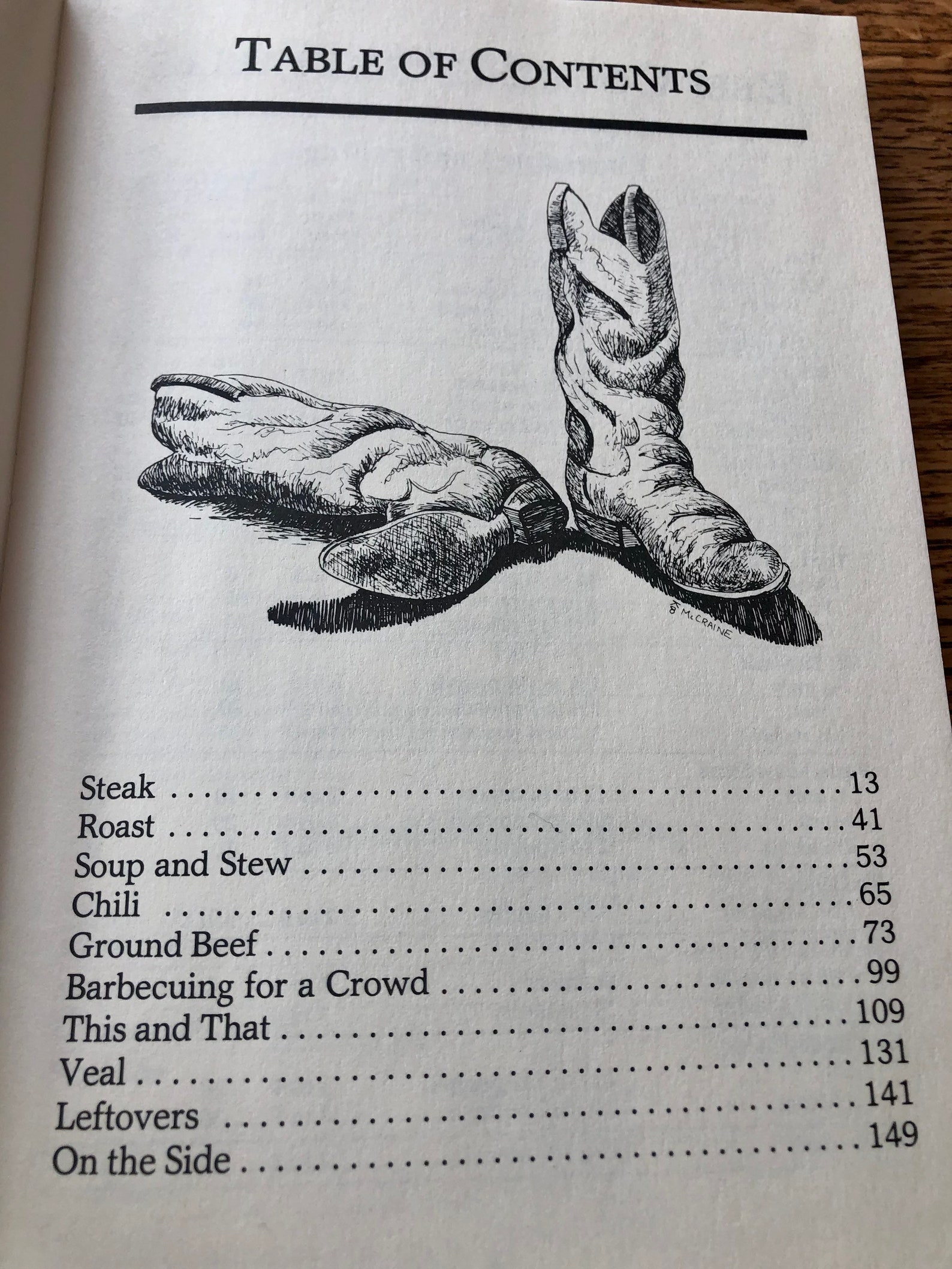 TABLE OF CONTENTS

McCRAINE

Steak 13
Roast 41
Soup and Stew 53
Chili 65
Ground Beef 73
Barbecuing for a Crowd 99
This and That 109
Veal 131
Leftovers 141
On the Side 149